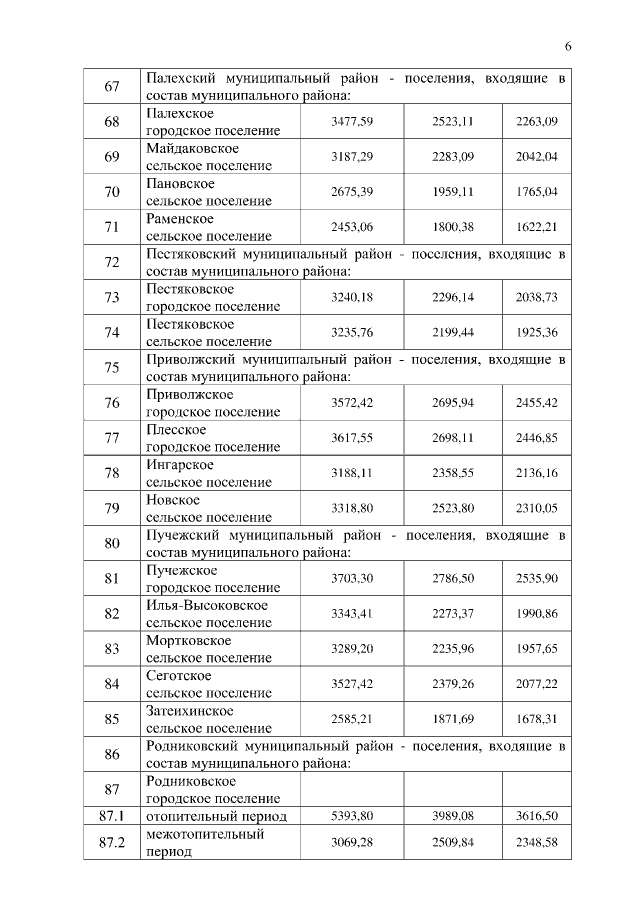 6

| | | | | |
|---|---|---|---|---|
| 67 | Палехский муниципальный район - поселения, входящие в состав муниципального района: | | | |
| 68 | Палехское городское поселение | 3477,59 | 2523,11 | 2263,09 |
| 69 | Майдаковское сельское поселение | 3187,29 | 2283,09 | 2042,04 |
| 70 | Пановское сельское поселение | 2675,39 | 1959,11 | 1765,04 |
| 71 | Раменское сельское поселение | 2453,06 | 1800,38 | 1622,21 |
| 72 | Пестяковский муниципальный район - поселения, входящие в состав муниципального района: | | | |
| 73 | Пестяковское городское поселение | 3240,18 | 2296,14 | 2038,73 |
| 74 | Пестяковское сельское поселение | 3235,76 | 2199,44 | 1925,36 |
| 75 | Приволжский муниципальный район - поселения, входящие в состав муниципального района: | | | |
| 76 | Приволжское городское поселение | 3572,42 | 2695,94 | 2455,42 |
| 77 | Плесское городское поселение | 3617,55 | 2698,11 | 2446,85 |
| 78 | Ингарское сельское поселение | 3188,11 | 2358,55 | 2136,16 |
| 79 | Новское сельское поселение | 3318,80 | 2523,80 | 2310,05 |
| 80 | Пучежский муниципальный район - поселения, входящие в состав муниципального района: | | | |
| 81 | Пучежское городское поселение | 3703,30 | 2786,50 | 2535,90 |
| 82 | Илья-Высоковское сельское поселение | 3343,41 | 2273,37 | 1990,86 |
| 83 | Мортковское сельское поселение | 3289,20 | 2235,96 | 1957,65 |
| 84 | Сеготское сельское поселение | 3527,42 | 2379,26 | 2077,22 |
| 85 | Затеихинское сельское поселение | 2585,21 | 1871,69 | 1678,31 |
| 86 | Родниковский муниципальный район - поселения, входящие в состав муниципального района: | | | |
| 87 | Родниковское городское поселение | | | |
| 87.1 | отопительный период | 5393,80 | 3989,08 | 3616,50 |
| 87.2 | межотопительный период | 3069,28 | 2509,84 | 2348,58 |